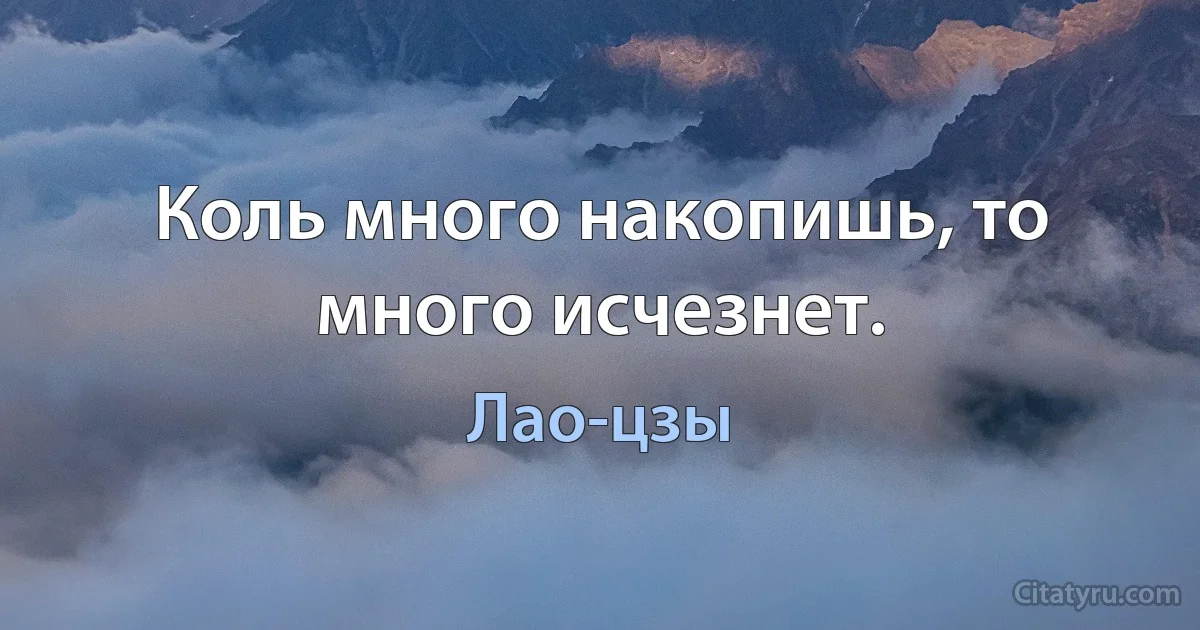 Коль много накопишь, то много исчезнет.

Лао-цзы

Citatyru.com